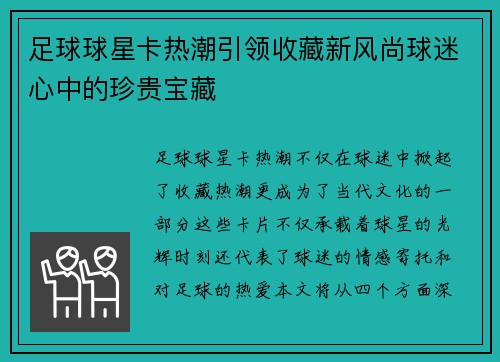 足球球星卡热潮引领收藏新风尚球迷心中的珍贵宝藏

足球球星卡热潮不仅在球迷中掀起了收藏热潮更成为了当代文化的一部分这些卡片不仅承载着球星的光辉时刻还代表了球迷的情感寄托和对足球的热爱本文将从四个方面深